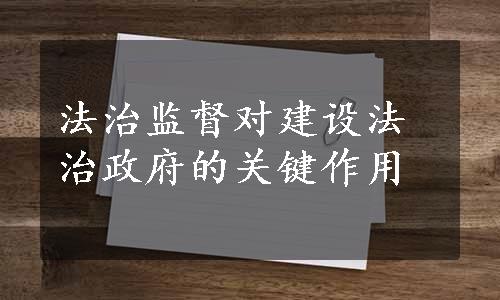 法治监督对建设法治政府的关键作用